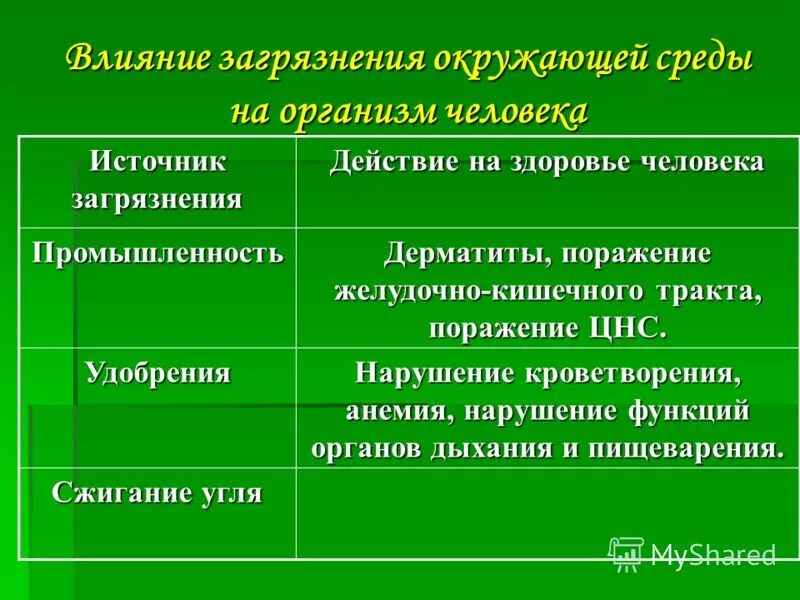 Влияние загрязнения окружающей среды на организм человека

| Источник загрязнения | Действие на здоровье человека |
|---|---|
| Промышленность | Дерматиты, поражение желудочно-кишечного тракта, поражение ЦНС. |
| Удобрения | Нарушение кроветворения, анемия, нарушение функций органов дыхания и пищеварения. |
| Сжигание угля | |

MyShared